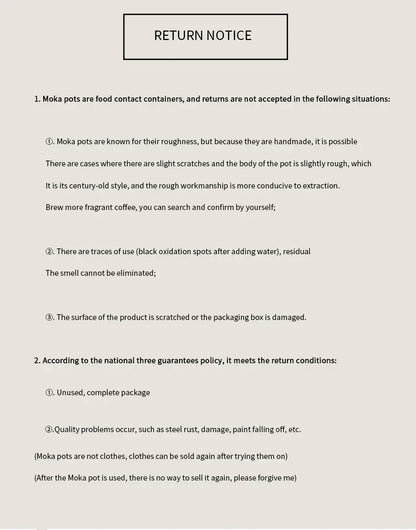 RETURN NOTICE

1. Moka pots are food contact containers, and returns are not accepted in the following situations:

①. Moka pots are known for their roughness, but because they are handmade, it is possible There are cases where there are slight scratches and the body of the pot is slightly rough, which It is its century-old style, and the rough workmanship is more conducive to extraction. Brew more fragrant coffee, you can search and confirm by yourself;

②. There are traces of use (black oxidation spots after adding water), residual The smell cannot be eliminated;

③. The surface of the product is scratched or the packaging box is damaged.

2. According to the national three guarantees policy, it meets the return conditions:

①. Unused, complete package

②.Quality problems occur, such as steel rust, damage, paint falling off, etc.

(Moka pots are not clothes, clothes can be sold again after trying them on)

(After the Moka pot is used, there is no way to sell it again, please forgive me)